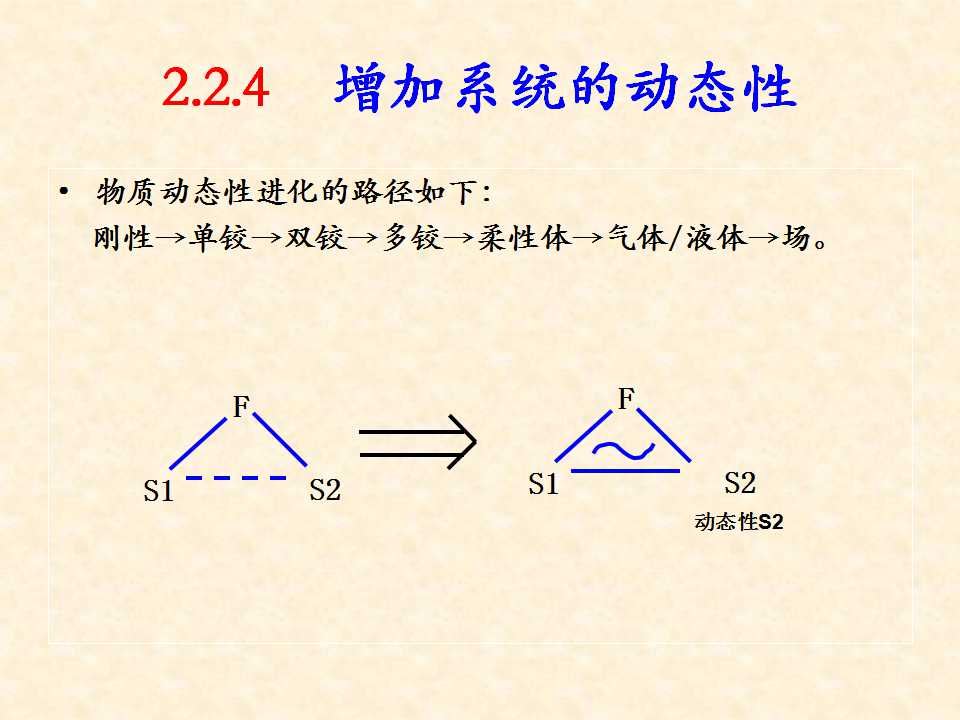 2.2.4 增加系统的动态性

• 物质动态性进化的路径如下:
刚性→单铰→双铰→多铰→柔性体→气体/液体→场。

F
S1
S2

F
S1
S2
动态性S2